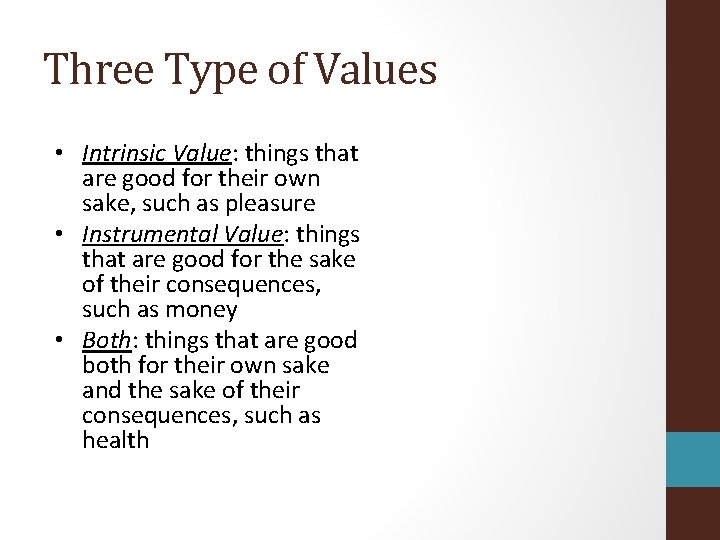 Three Type of Values

• Intrinsic Value: things that are good for their own sake, such as pleasure
• Instrumental Value: things that are good for the sake of their consequences, such as money
• Both: things that are good both for their own sake and the sake of their consequences, such as health